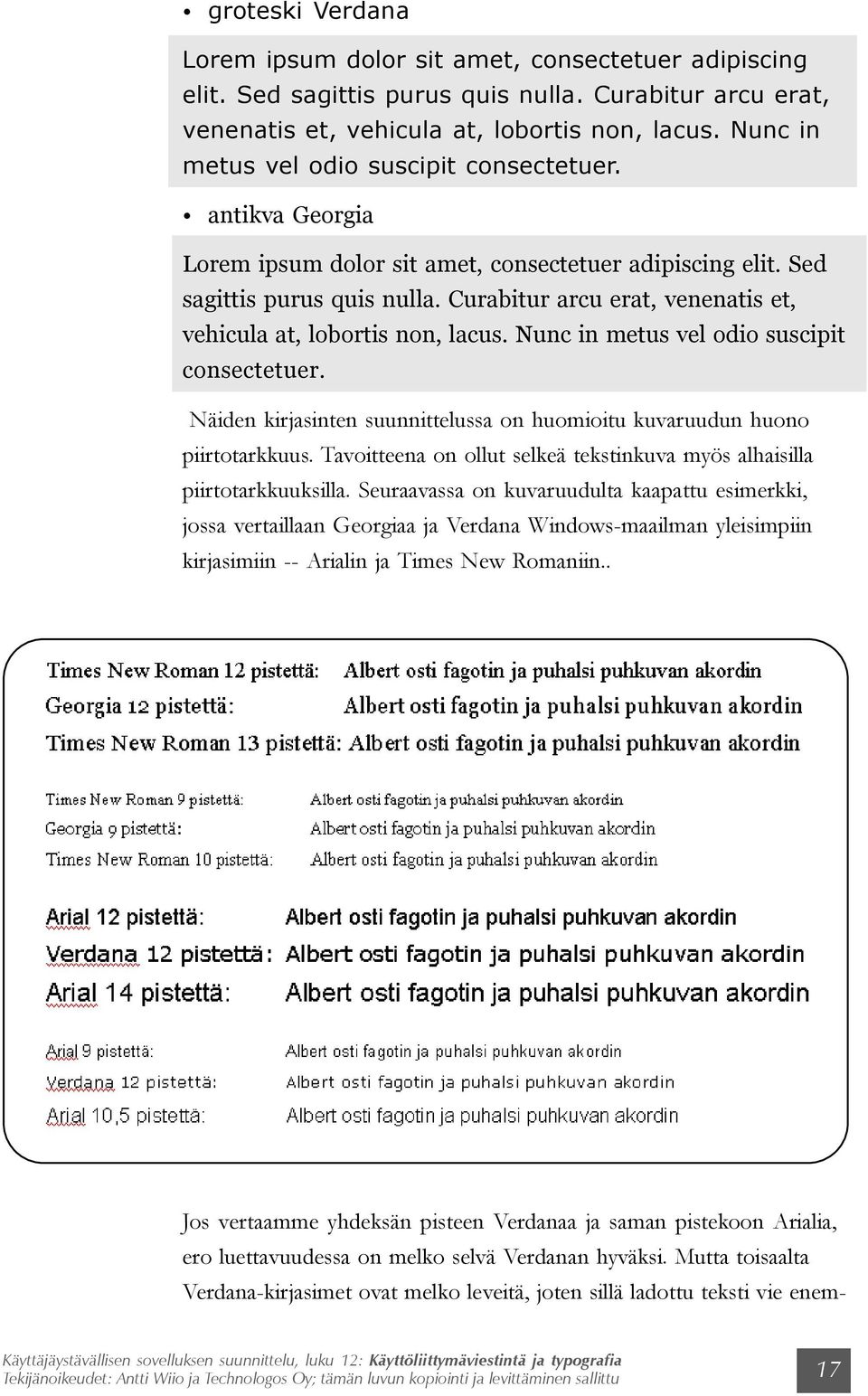 • groteski Verdana

Lorem ipsum dolor sit amet, consectetuer adipiscing elit. Sed sagittis purus quis nulla. Curabitur arcu erat, venenatis et, vehicula at, lobortis non, lacus. Nunc in metus vel odio suscipit consectetuer.

• antikva Georgia

Lorem ipsum dolor sit amet, consectetuer adipiscing elit. Sed sagittis purus quis nulla. Curabitur arcu erat, venenatis et, vehicula at, lobortis non, lacus. Nunc in metus vel odio suscipit consectetuer.

Näiden kirjasinten suunnittelussa on huomioitu kuvaruudun huono piirtotarkkuus. Tavoitteena on ollut selkeä tekstinkuva myös alhaisilla piirtotarkkuuksilla. Seuraavassa on kuvaruudulta kaapattu esimerkki, jossa vertaillaan Georgiaa ja Verdana Windows-maailman yleisimpiin kirjasimiin -- Arialin ja Times New Romaniin..

Times New Roman 12 pistettä: Albert osti fagotin ja puhalsi puhkuvan akordin
Georgia 12 pistettä: Albert osti fagotin ja puhalsi puhkuvan akordin
Times New Roman 13 pistettä: Albert osti fagotin ja puhalsi puhkuvan akordin

Times New Roman 9 pistettä: Albert osti fagotin ja puhalsi puhkuvan akordin
Georgia 9 pistettä: Albert osti fagotin ja puhalsi puhkuvan akordin
Times New Roman 10 pistettä: Albert osti fagotin ja puhalsi puhkuvan akordin

Arial 12 pistettä: Albert osti fagotin ja puhalsi puhkuvan akordin
Verdana 12 pistettä: Albert osti fagotin ja puhalsi puhkuvan akordin
Arial 14 pistettä: Albert osti fagotin ja puhalsi puhkuvan akordin

Arial 9 pistettä: Albert osti fagotin ja puhalsi puhkuvan akordin
Verdana 12 pistettä: Albert osti fagotin ja puhalsi puhkuvan akordin
Arial 10,5 pistettä: Albert osti fagotin ja puhalsi puhkuvan akordin

Jos vertaamme yhdeksän pisteen Verdanaa ja saman pistekoon Arialia, ero luettavuudessa on melko selvä Verdanan hyväksi. Mutta toisaalta Verdana-kirjasimet ovat melko leveitä, joten sillä ladottu teksti vie enem-

Käyttäjäystävällisen sovelluksen suunnittelu, luku 12: Käyttöliittymäviestintä ja typografia
Tekijänoikeudet: Antti Wiio ja Technologos Oy; tämän luvun kopiointi ja levittäminen sallittu
17